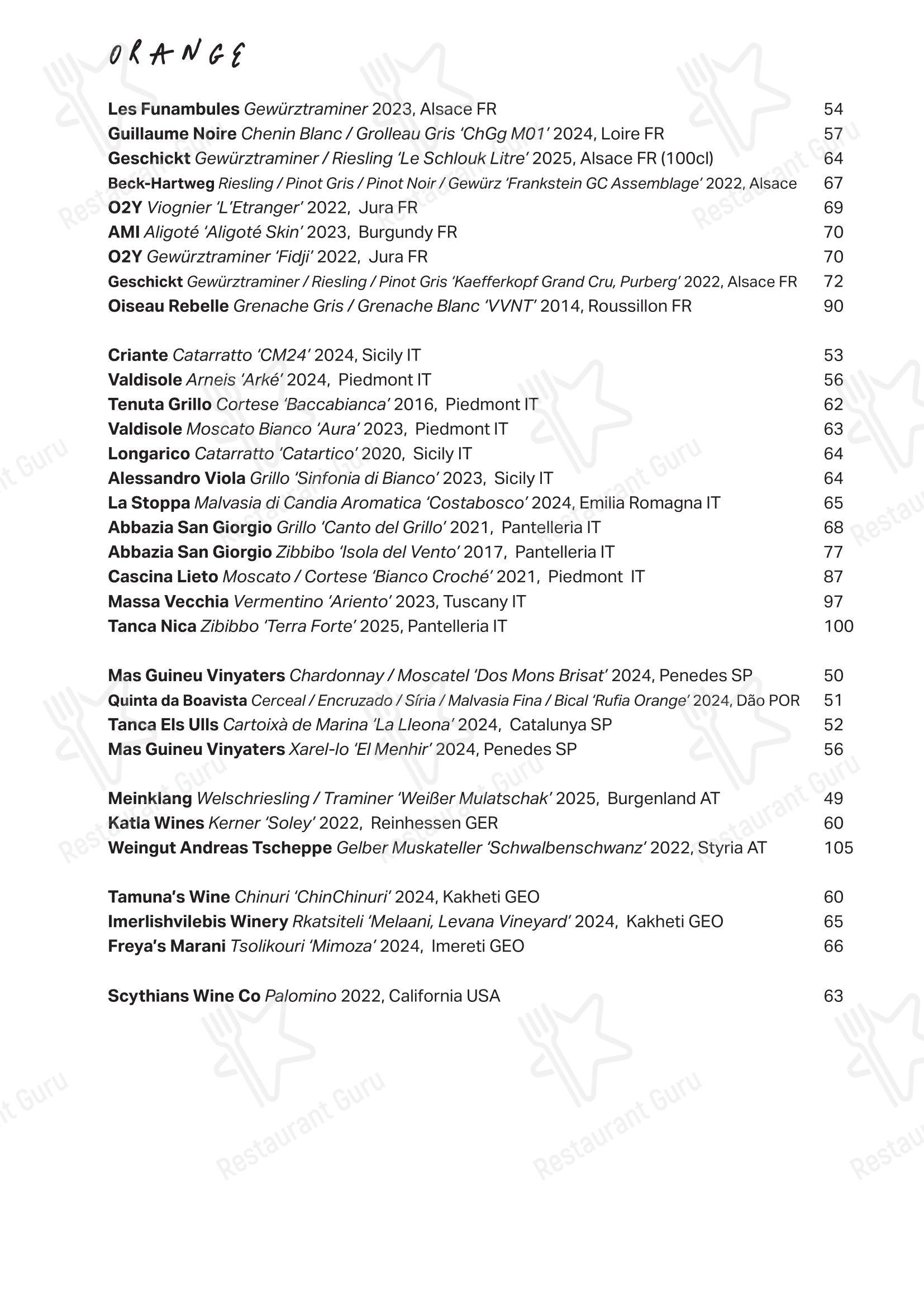 ORANGE

Les Funambules Gewürztraminer 2023, Alsace FR 54
Guillaume Noire Chenin Blanc / Grolleau Gris 'ChGg M01' 2024, Loire FR 57
Geschickt Gewürztraminer / Riesling 'Le Schlouk Litre' 2025, Alsace FR (100cl) 64
Beck-Hartweg Riesling / Pinot Gris / Pinot Noir / Gewürz 'Frankstein GC Assemblage' 2022, Alsace 67
O2Y Viognier 'L'Etranger' 2022, Jura FR 69
AMI Aligoté 'Aligoté Skin' 2023, Burgundy FR 70
O2Y Gewürztraminer 'Fidji' 2022, Jura FR 70
Geschickt Gewürztraminer / Riesling / Pinot Gris 'Kaefferkopf Grand Cru, Purberg' 2022, Alsace FR 72
Oiseau Rebelle Grenache Gris / Grenache Blanc 'VVNT' 2014, Roussillon FR 90

Criante Catarratto 'CM24' 2024, Sicily IT 53
Valdisole Arneis 'Arké' 2024, Piedmont IT 56
Tenuta Grillo Cortese 'Baccabianca' 2016, Piedmont IT 62
Valdisole Moscato Bianco 'Aura' 2023, Piedmont IT 63
Longarico Catarratto 'Catartico' 2020, Sicily IT 64
Alessandro Viola Grillo 'Sinfonia di Bianco' 2023, Sicily IT 64
La Stoppa Malvasia di Candia Aromatica 'Costabosco' 2024, Emilia Romagna IT 65
Abbazia San Giorgio Grillo 'Canto del Grillo' 2021, Pantelleria IT 68
Abbazia San Giorgio Zibbibo 'Isola del Vento' 2017, Pantelleria IT 77
Cascina Lieto Moscato / Cortese 'Bianco Croché' 2021, Piedmont IT 87
Massa Vecchia Vermentino 'Ariento' 2023, Tuscany IT 97
Tanca Nica Zibibbo 'Terra Forte' 2025, Pantelleria IT 100

Mas Guineu Vinyaters Chardonnay / Moscatel 'Dos Mons Brisat' 2024, Penedes SP 50
Quinta da Boavista Cerceal / Encruzado / Síria / Malvasia Fina / Bical 'Rufia Orange' 2024, Dão POR 51
Tanca Els Ulls Cartoixà de Marina 'La Lleona' 2024, Catalunya SP 52
Mas Guineu Vinyaters Xarel-lo 'El Menhir' 2024, Penedes SP 56

Meinklang Welschriesling / Traminer 'Weißer Mulatschak' 2025, Burgenland AT 49
Katla Wines Kerner 'Soley' 2022, Reinhessen GER 60
Weingut Andreas Tscheppe Gelber Muskateller 'Schwalbenschwanz' 2022, Styria AT 105

Tamuna's Wine Chinuri 'ChinChinuri' 2024, Kakheti GEO 60
Imerlishvilebis Winery Rkatsiteli 'Melaani, Levana Vineyard' 2024, Kakheti GEO 65
Freya's Marani Tsolikouri 'Mimoza' 2024, Imereti GEO 66

Scythians Wine Co Palomino 2022, California USA 63

Restaurant Guru